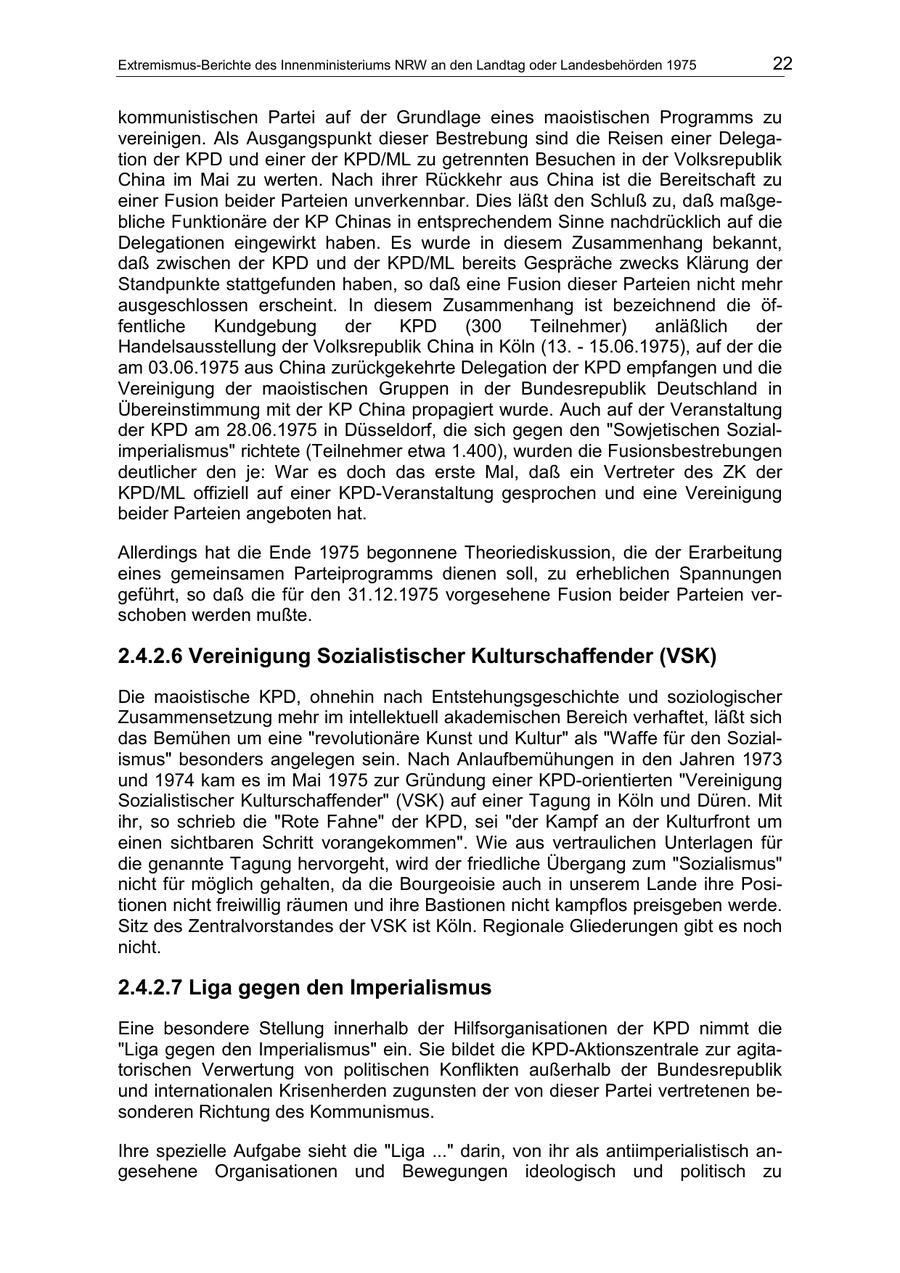 Extremismus-Berichte des Innenministeriums NRW an den Landtag oder Landesbehörden 1975 22

kommunistischen Partei auf der Grundlage eines maoistischen Programms zu vereinigen. Als Ausgangspunkt dieser Bestrebung sind die Reisen einer Delegation der KPD und einer der KPD/ML zu getrennten Besuchen in der Volksrepublik China im Mai zu werten. Nach ihrer Rückkehr aus China ist die Bereitschaft zu einer Fusion beider Parteien unverkennbar. Dies läßt den Schluß zu, daß maßgebliche Funktionäre der KP Chinas in entsprechendem Sinne nachdrücklich auf die Delegationen eingewirkt haben. Es wurde in diesem Zusammenhang bekannt, daß zwischen der KPD und der KPD/ML bereits Gespräche zwecks Klärung der Standpunkte stattgefunden haben, so daß eine Fusion dieser Parteien nicht mehr ausgeschlossen erscheint. In diesem Zusammenhang ist bezeichnend die öffentliche Kundgebung der KPD (300 Teilnehmer) anläßlich der Handelsausstellung der Volksrepublik China in Köln (13. - 15.06.1975), auf der die am 03.06.1975 aus China zurückgekehrte Delegation der KPD empfangen und die Vereinigung der maoistischen Gruppen in der Bundesrepublik Deutschland in Übereinstimmung mit der KP China propagiert wurde. Auch auf der Veranstaltung der KPD am 28.06.1975 in Düsseldorf, die sich gegen den "Sowjetischen Sozialimperialismus" richtete (Teilnehmer etwa 1.400), wurden die Fusionsbestrebungen deutlicher den je: War es doch das erste Mal, daß ein Vertreter des ZK der KPD/ML offiziell auf einer KPD-Veranstaltung gesprochen und eine Vereinigung beider Parteien angeboten hat.

Allerdings hat die Ende 1975 begonnene Theoriediskussion, die der Erarbeitung eines gemeinsamen Parteiprogramms dienen soll, zu erheblichen Spannungen geführt, so daß die für den 31.12.1975 vorgesehene Fusion beider Parteien verschoben werden mußte.

2.4.2.6 Vereinigung Sozialistischer Kulturschaffender (VSK)

Die maoistische KPD, ohnehin nach Entstehungsgeschichte und soziologischer Zusammensetzung mehr im intellektuell akademischen Bereich verhaftet, läßt sich das Bemühen um eine "revolutionäre Kunst und Kultur" als "Waffe für den Sozialismus" besonders angelegen sein. Nach Anlaufbemühungen in den Jahren 1973 und 1974 kam es im Mai 1975 zur Gründung einer KPD-orientierten "Vereinigung Sozialistischer Kulturschaffender" (VSK) auf einer Tagung in Köln und Düren. Mit ihr, so schrieb die "Rote Fahne" der KPD, sei "der Kampf an der Kulturfront um einen sichtbaren Schritt vorangekommen". Wie aus vertraulichen Unterlagen für die genannte Tagung hervorgeht, wird der friedliche Übergang zum "Sozialismus" nicht für möglich gehalten, da die Bourgeoisie auch in unserem Lande ihre Positionen nicht freiwillig räumen und ihre Bastionen nicht kampflos preisgeben werde. Sitz des Zentralvorstandes der VSK ist Köln. Regionale Gliederungen gibt es noch nicht.

2.4.2.7 Liga gegen den Imperialismus

Eine besondere Stellung innerhalb der Hilfsorganisationen der KPD nimmt die "Liga gegen den Imperialismus" ein. Sie bildet die KPD-Aktionszentrale zur agitatorischen Verwertung von politischen Konflikten außerhalb der Bundesrepublik und internationalen Krisenherden zugunsten der von dieser Partei vertretenen besonderen Richtung des Kommunismus.

Ihre spezielle Aufgabe sieht die "Liga ..." darin, von ihr als antiimperialistisch angesehene Organisationen und Bewegungen ideologisch und politisch zu